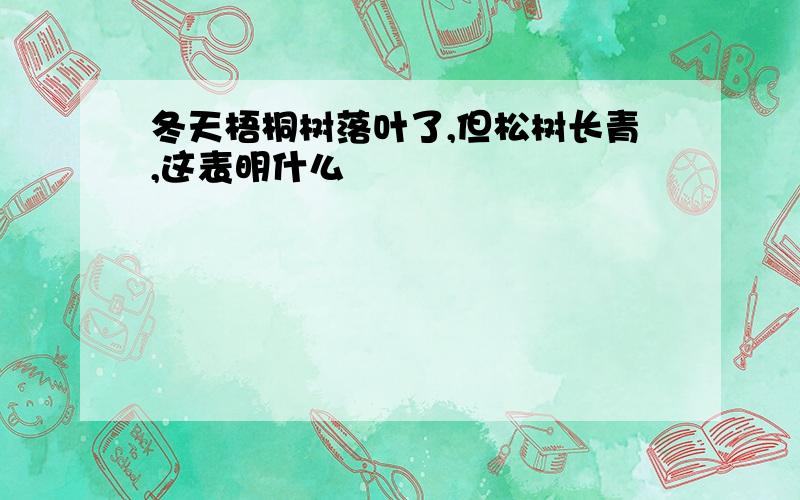 冬天梧桐树落叶了,但松树长青,这表明什么

ABC

Back to School